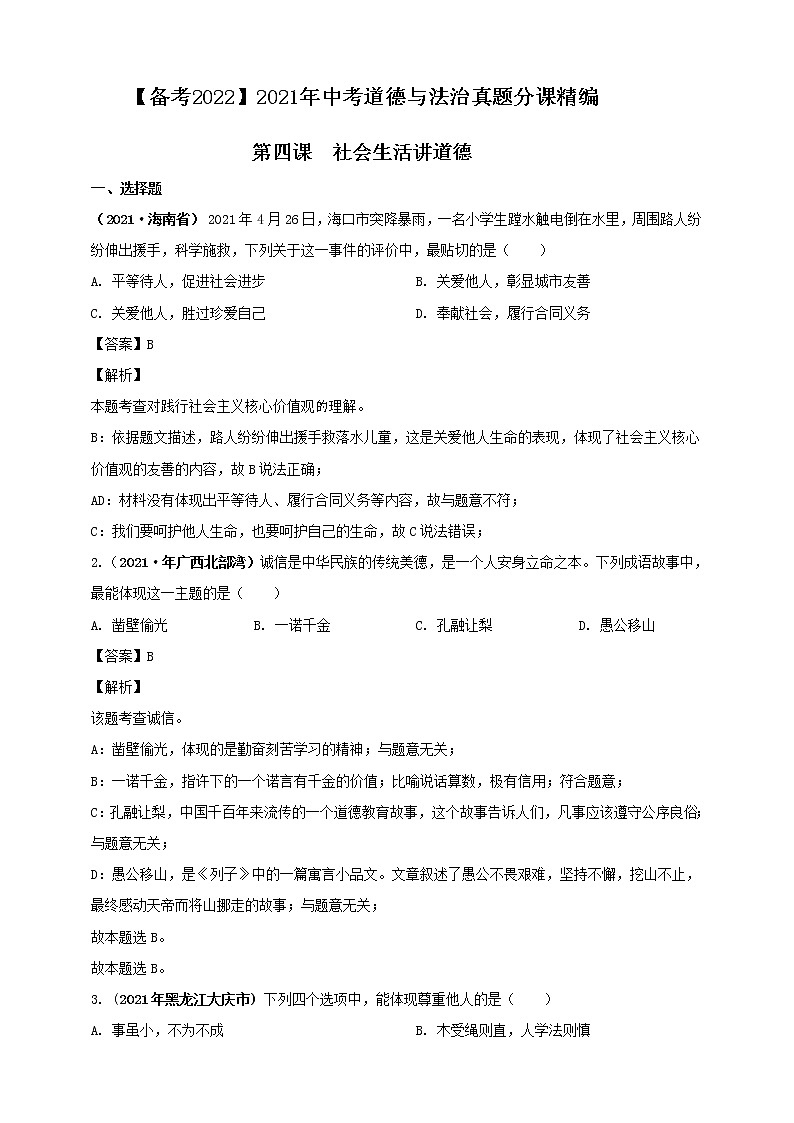 【备考2022】2021年中考道德与法治真题分课精编

第四课　社会生活讲道德

一、选择题

（2021·海南省） 2021年4月26日，海口市突降暴雨，一名小学生蹚水触电倒在水里，周围路人纷纷伸出援手，科学施救，下列关于这一事件的评价中，最贴切的是（　　）

A. 平等待人，促进社会进步

B. 关爱他人，彰显城市友善

C. 关爱他人，胜过珍爱自己

D. 奉献社会，履行合同义务

【答案】B

【解析】

本题考查对践行社会主义核心价值观的理解。

B：依据题文描述，路人纷纷伸出援手救落水儿童，这是关爱他人生命的表现，体现了社会主义核心价值观的友善的内容，故B说法正确；

AD：材料没有体现出平等待人、履行合同义务等内容，故与题意不符；

C：我们要呵护他人生命，也要呵护自己的生命，故C说法错误；

2.（2021·年广西北部湾）诚信是中华民族的传统美德，是一个人安身立命之本。下列成语故事中，最能体现这一主题的是（　　）

A. 凿壁偷光

B. 一诺千金

C. 孔融让梨

D. 愚公移山

【答案】B

【解析】

该题考查诚信。

A：凿壁偷光，体现的是勤奋刻苦学习的精神；与题意无关；

B：一诺千金，指许下的一个诺言有千金的价值；比喻说话算数，极有信用；符合题意；

C：孔融让梨，中国千百年来流传的一个道德教育故事，这个故事告诉人们，凡事应该遵守公序良俗；与题意无关；

D：愚公移山，是《列子》中的一篇寓言小品文。文章叙述了愚公不畏艰难，坚持不懈，挖山不止，最终感动天帝而将山挪走的故事；与题意无关；

故本题选B。

故本题选B。

3.（2021年黑龙江大庆市）下列四个选项中，能体现尊重他人的是（　　）

A. 事虽小，不为不成

B. 木受绳则直，人学法则慎